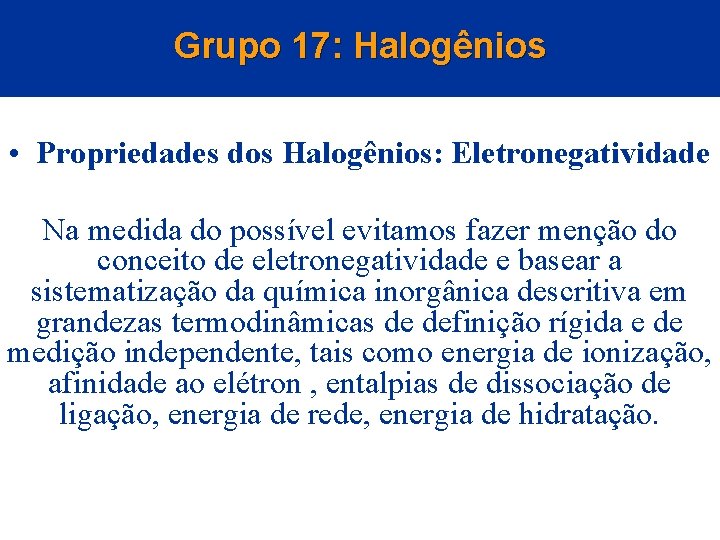 Grupo 17: Halogênios

• Propriedades dos Halogênios: Eletronegatividade

Na medida do possível evitamos fazer menção do conceito de eletronegatividade e basear a sistematização da química inorgânica descritiva em grandezas termodinâmicas de definição rígida e de medição independente, tais como energia de ionização, afinidade ao elétron , entalpias de dissociação de ligação, energia de rede, energia de hidratação.